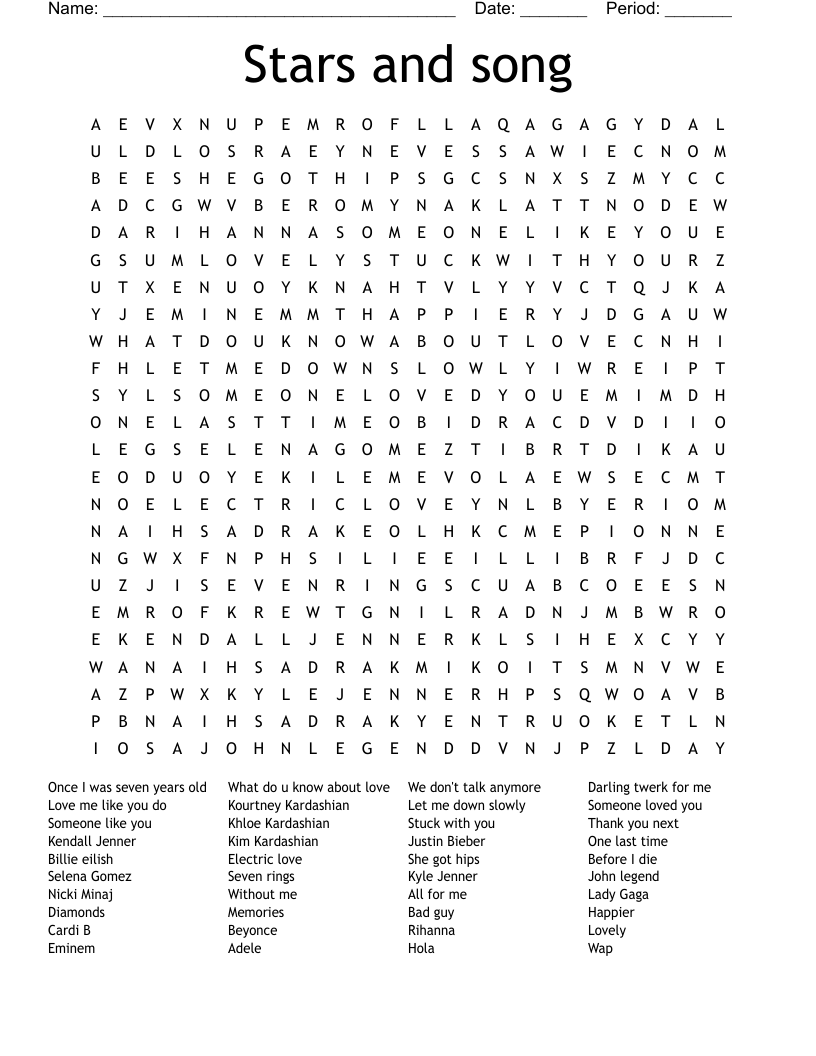 Name: ______________________________________ Date: _______ Period: _______

Stars and song

A E V X N U P E M R O F L L A Q A G A G Y D A L
U L D L O S R A E Y N E V E S S A W I E C N O M
B E E S H E G O T H I P S G C S N X S Z M Y C C
A D C G W V B E R O M Y N A K L A T T N O D E W
D A R I H A N N A S O M E O N E L I K E Y O U E
G S U M L O V E L Y S T U C K W I T H Y O U R Z
U T X E N U O Y K N A H T V L Y Y V C T Q J K A
Y J E M I N E M M T H A P P I E R Y J D G A U W
W H A T D O U K N O W A B O U T L O V E C N H I
F H L E T M E D O W N S L O W L Y I W R E I P T
S Y L S O M E O N E L O V E D Y O U E M I M D H
O N E L A S T T I M E O B I D R A C D V D I I O
L E G S E L E N A G O M E Z T I B R T D I K A U
E O D U O Y E K I L E M E V O L A E W S E C M T
N O E L E C T R I C L O V E Y N L B Y E R I O M
N A I H S A D R A K E O L H K C M E P I O N N E
N G W X F N P H S I L I E E I L L I B R F J D C
U Z J I S E V E N R I N G S C U A B C O E E S N
E M R O F K R E W T G N I L R A D N J M B W R O
E K E N D A L L J E N N E R K L S I H E X C Y Y
W A N A I H S A D R A K M I K O I T S M N V W E
A Z P W X K Y L E J E N N E R H P S Q W O A V B
P B N A I H S A D R A K Y E N T R U O K E T L N
I O S A J O H N L E G E N D D V N J P Z L D A Y

Once I was seven years old
Love me like you do
Someone like you
Kendall Jenner
Billie eilish
Selena Gomez
Nicki Minaj
Diamonds
Cardi B
Eminem

What do u know about love
Kourtney Kardashian
Khloe Kardashian
Kim Kardashian
Electric love
Seven rings
Without me
Memories
Beyonce
Adele

We don't talk anymore
Let me down slowly
Stuck with you
Justin Bieber
She got hips
Kyle Jenner
All for me
Bad guy
Rihanna
Hola

Darling twerk for me
Someone loved you
Thank you next
One last time
Before I die
John legend
Lady Gaga
Happier
Lovely
Wap